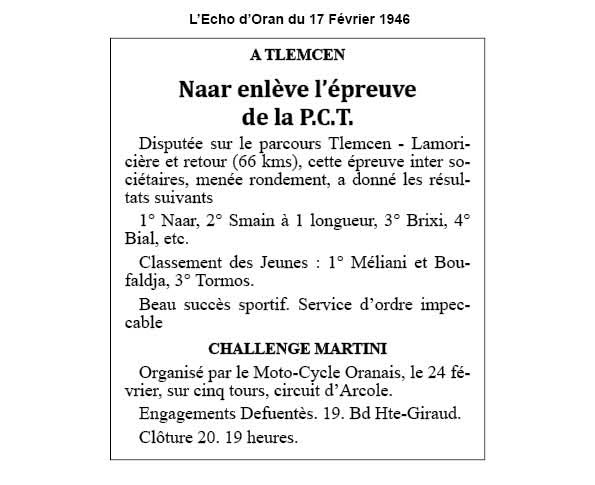 L'Echo d'Oran du 17 Février 1946

A TLEMCEN

Naar enlève l'épreuve de la P.C.T.

Disputée sur le parcours Tlemcen - Lamoricière et retour (66 kms), cette épreuve inter sociétaires, menée rondement, a donné les résultats suivants

1° Naar, 2° Smain à 1 longueur, 3° Brixi, 4° Bial, etc.

Classement des Jeunes : 1° Méliani et Boufaldja, 3° Tormos.

Beau succès sportif. Service d'ordre impeccable

CHALLENGE MARTINI

Organisé par le Moto-Cycle Oranais, le 24 février, sur cinq tours, circuit d'Arcole.

Engagements Defuentès. 19. Bd Hte-Giraud.

Clôture 20. 19 heures.